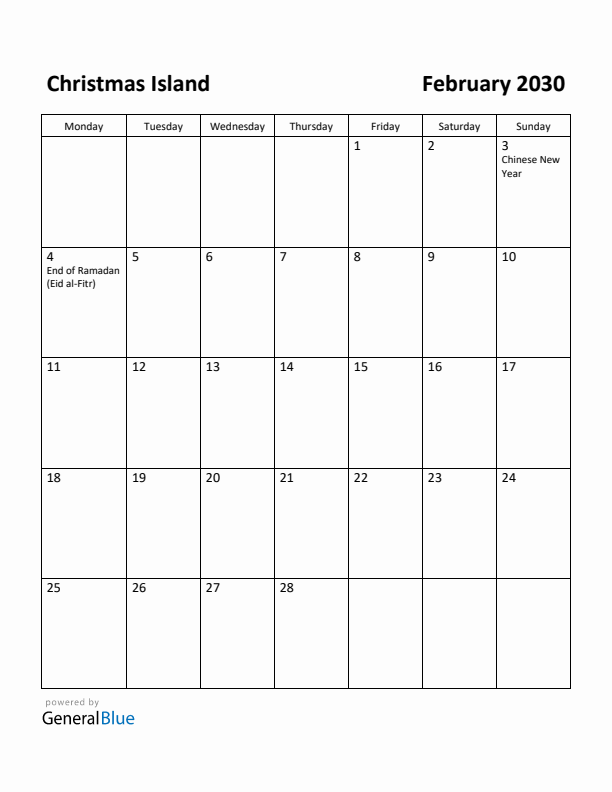 Christmas Island

February 2030

| Monday | Tuesday | Wednesday | Thursday | Friday | Saturday | Sunday |
|---|---|---|---|---|---|---|
| | | | | 1 | 2 | 3 Chinese New Year |
| 4 End of Ramadan (Eid al-Fitr) | 5 | 6 | 7 | 8 | 9 | 10 |
| 11 | 12 | 13 | 14 | 15 | 16 | 17 |
| 18 | 19 | 20 | 21 | 22 | 23 | 24 |
| 25 | 26 | 27 | 28 | | | |

powered by
GeneralBlue